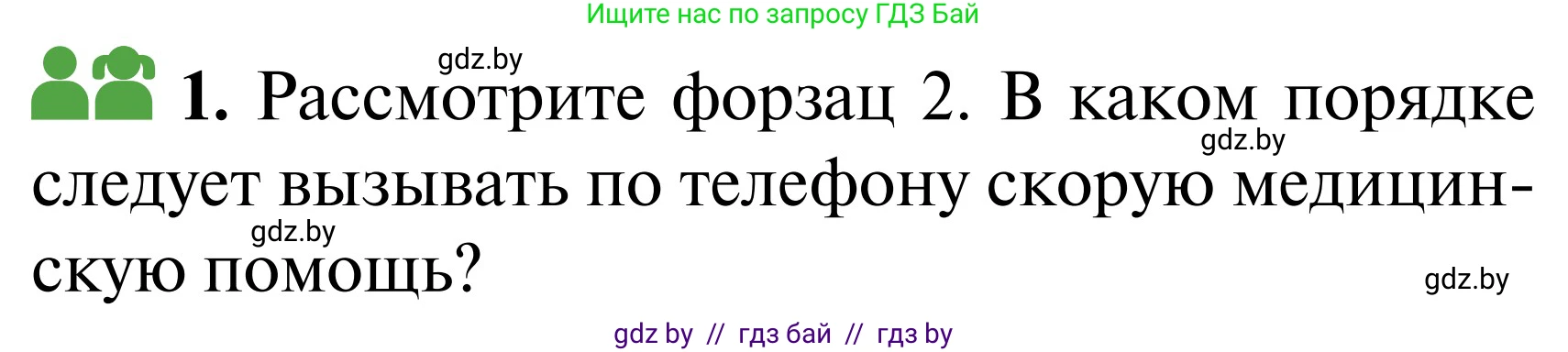 Ищите нас по запросу ГДЗ Бай

gdz.by

1. Рассмотрите форзац 2. В каком порядке следует вызывать по телефону скорую медицинскую помощь?

gdz.by

gdz.by

gdz.by

gdz by // гдз бай // гдз by